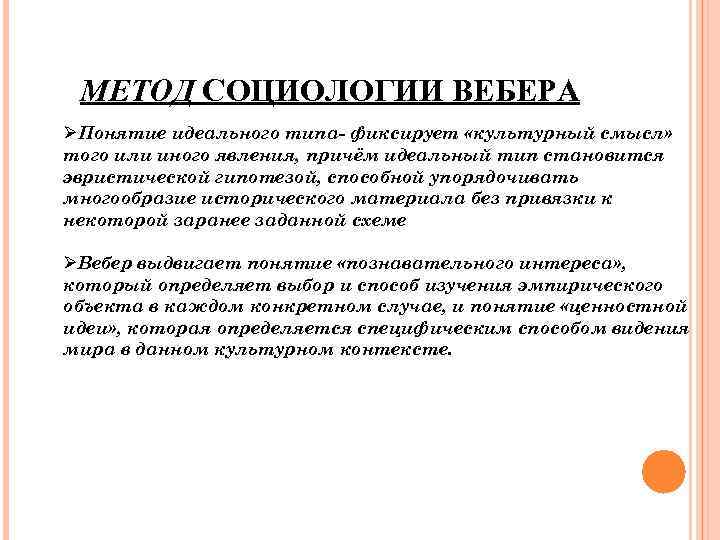 МЕТОД СОЦИОЛОГИИ ВЕБЕРА

➢Понятие идеального типа- фиксирует «культурный смысл» того или иного явления, причём идеальный тип становится эвристической гипотезой, способной упорядочивать многообразие исторического материала без привязки к некоторой заранее заданной схеме

➢Вебер выдвигает понятие «познавательного интереса», который определяет выбор и способ изучения эмпирического объекта в каждом конкретном случае, и понятие «ценностной идеи», которая определяется специфическим способом видения мира в данном культурном контексте.